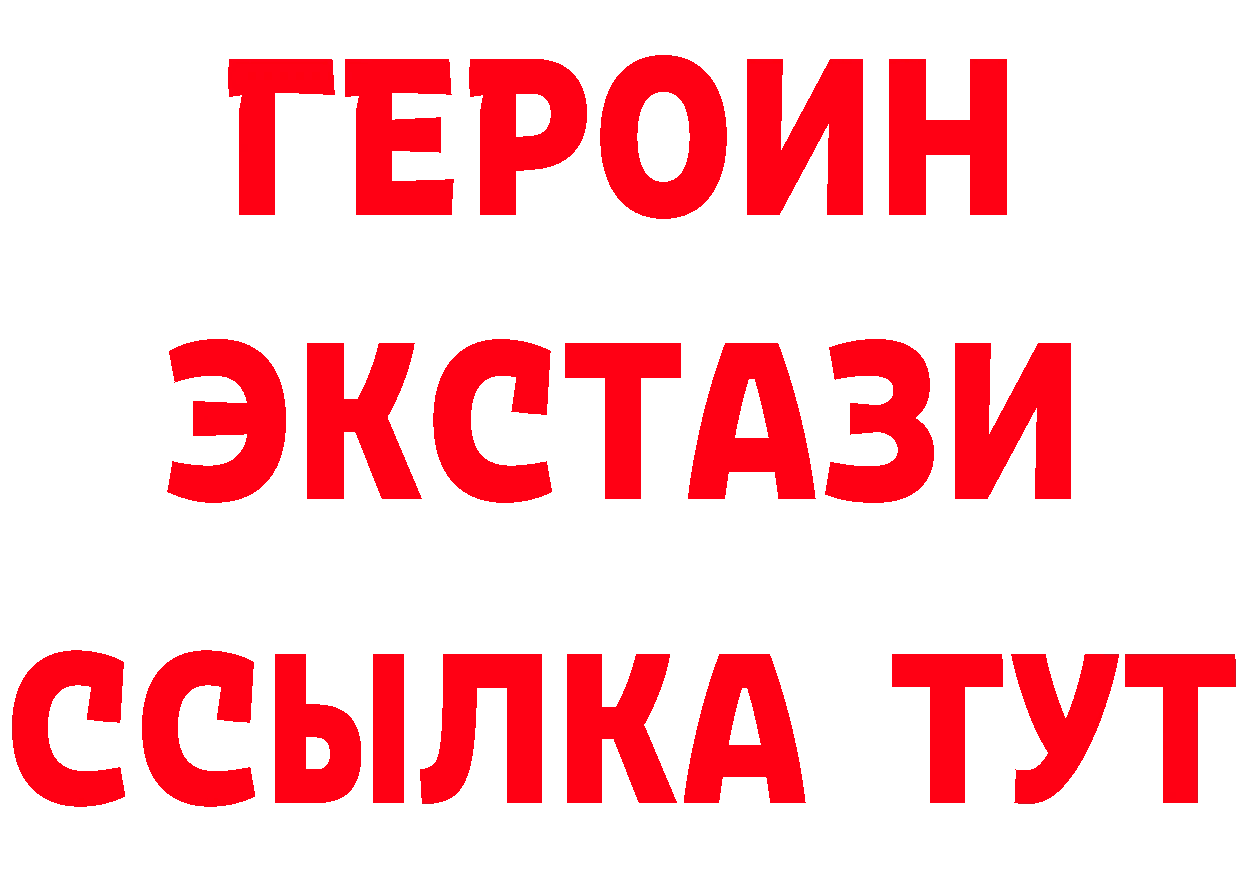 ГЕРОИН
ЭКСТАЗИ
ССЫЛКА ТУТ